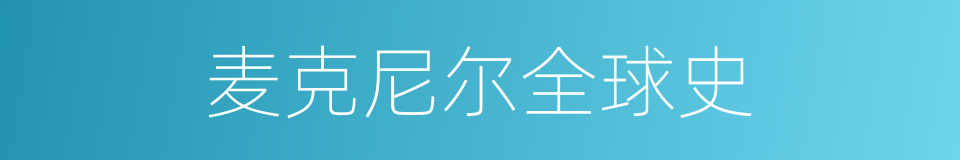 麦克尼尔全球史